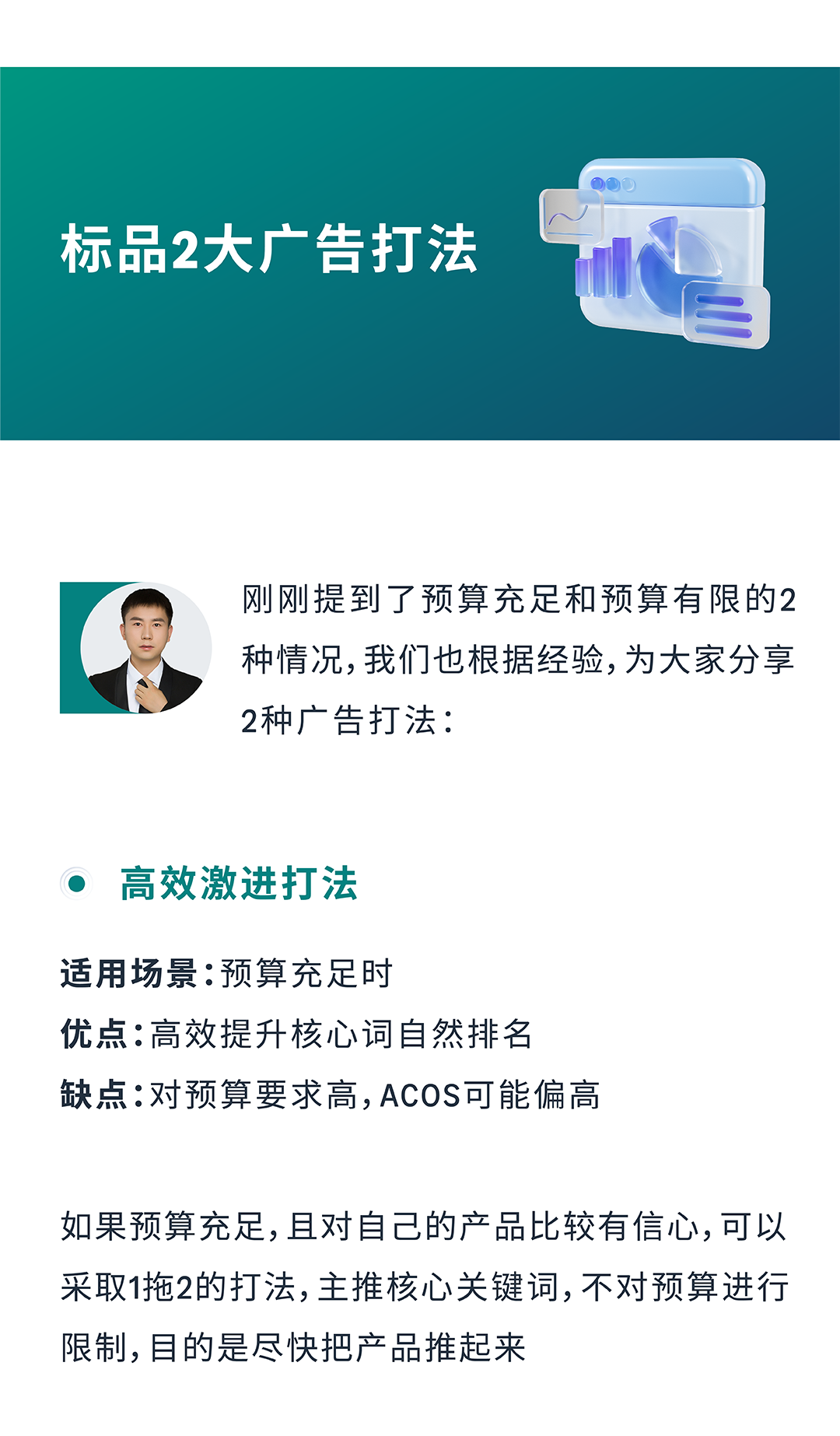 标品2大广告打法

刚刚提到了预算充足和预算有限的2种情况，我们也根据经验，为大家分享2种广告打法：

高效激进打法

适用场景：预算充足时
优点：高效提升核心词自然排名
缺点：对预算要求高，ACOS可能偏高

如果预算充足，且对自己的产品比较有信心，可以采取1拖2的打法，主推核心关键词，不对预算进行限制，目的是尽快把产品推起来